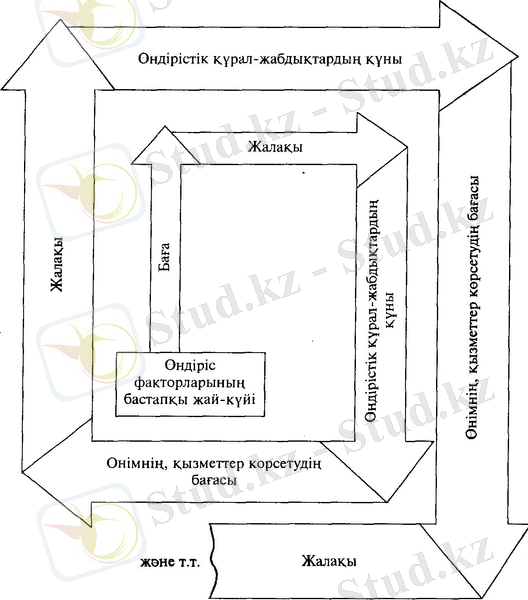 Өндірістік құрал-жабдықтардың құны

Жалақы

Жалақы

Баға

Өндірістік құрал-жабдықтардың құны

Өнімнің, қызметтер көрсетудің бағасы

Өндіріс факторларының бастапқы жай-күйі

Өнімнің, қызметтер көрсетудің бағасы

және т.т.

Жалақы

Stud.kz - Stud.kz